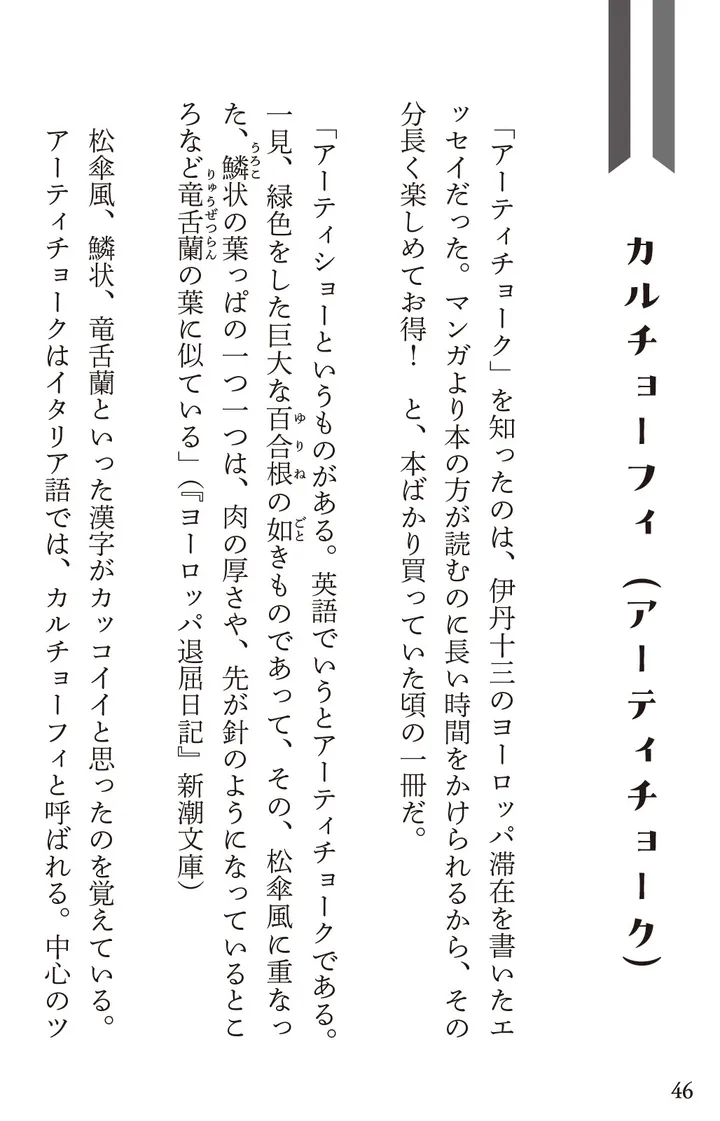 カルチョーフィ（アーティチョーク）

「アーティチョーク」を知ったのは、伊丹十三のヨーロッパ滞在を書いたエッセイだった。マンガより本の方が読むのに長い時間をかけられるから、その分長く楽しめてお得！　と、本ばかり買っていた頃の一冊だ。

「アーティショーというものがある。英語でいうとアーティチョークである。一見、緑色をした巨大な百合根（ゆりね）の如（ごと）きものであって、その、松傘風に重なった、鱗（うろこ）状の葉っぱの一つ一つは、肉の厚さや、先が針のようになっているところなど竜舌蘭（りゅうぜつらん）の葉に似ている」（『ヨーロッパ退屈日記』新潮文庫）

松傘風、鱗状、竜舌蘭といった漢字がカッコイイと思ったのを覚えている。アーティチョークはイタリア語では、カルチョーフィと呼ばれる。中心のツ

46